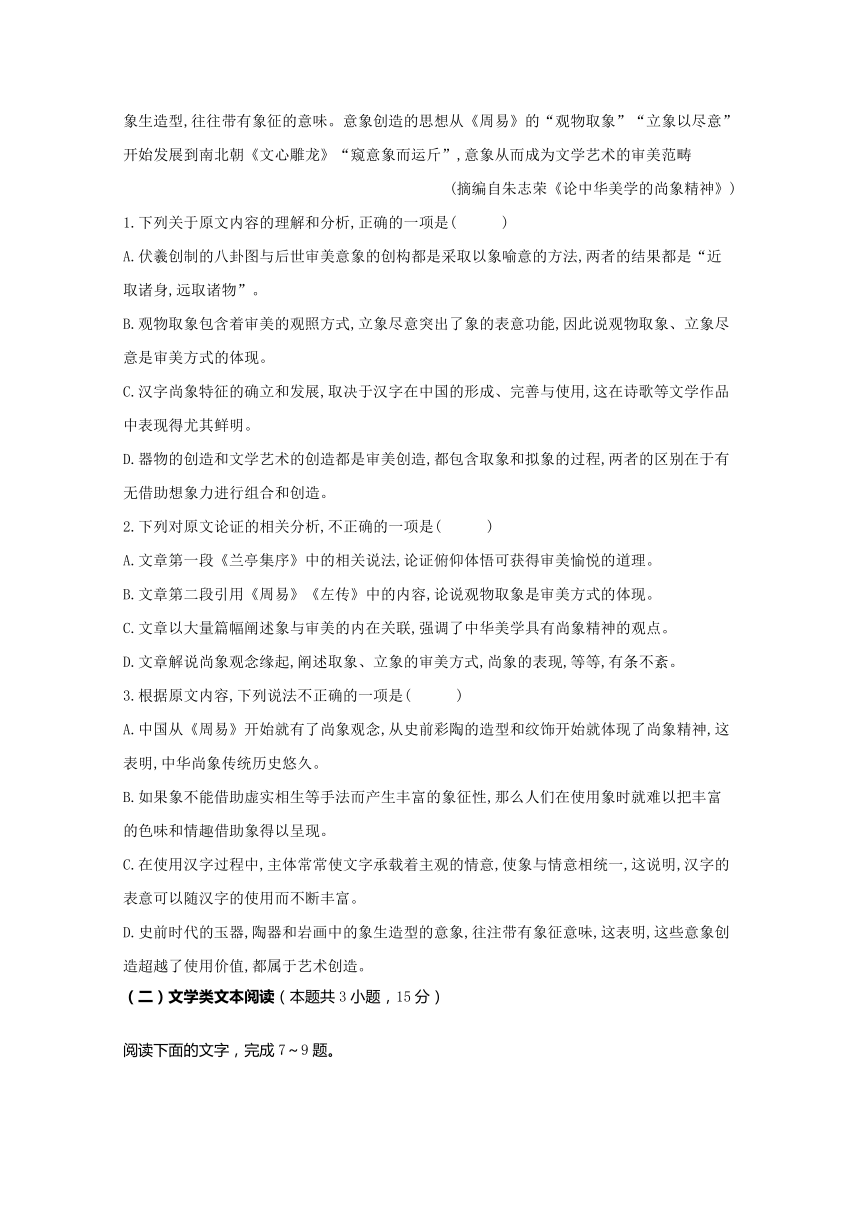 象生造型,往往带有象征的意味。意象创造的思想从《周易》的“观物取象”“立象以尽意”开始发展到南北朝《文心雕龙》“窥意象而运斤”,意象从而成为文学艺术的审美范畴

(摘编自朱志荣《论中华美学的尚象精神》)

1.下列关于原文内容的理解和分析,正确的一项是(　　)

A.伏羲创制的八卦图与后世审美意象的创构都是采取以象喻意的方法,两者的结果都是“近取诸身,远取诸物”。

B.观物取象包含着审美的观照方式,立象尽意突出了象的表意功能,因此说观物取象、立象尽意是审美方式的体现。

C.汉字尚象特征的确立和发展,取决于汉字在中国的形成、完善与使用,这在诗歌等文学作品中表现得尤其鲜明。

D.器物的创造和文学艺术的创造都是审美创造,都包含取象和拟象的过程,两者的区别在于有无借助想象力进行组合和创造。

2.下列对原文论证的相关分析,不正确的一项是(　　)

A.文章第一段《兰亭集序》中的相关说法,论证俯仰体悟可获得审美愉悦的道理。

B.文章第二段引用《周易》《左传》中的内容,论说观物取象是审美方式的体现。

C.文章以大量篇幅阐述象与审美的内在关联,强调了中华美学具有尚象精神的观点。

D.文章解说尚象观念缘起,阐述取象、立象的审美方式,尚象的表现,等等,有条不紊。

3.根据原文内容,下列说法不正确的一项是(　　)

A.中国从《周易》开始就有了尚象观念,从史前彩陶的造型和纹饰开始就体现了尚象精神,这表明,中华尚象传统历史悠久。

B.如果象不能借助虚实相生等手法而产生丰富的象征性,那么人们在使用象时就难以把丰富的色味和情趣借助象得以呈现。

C.在使用汉字过程中,主体常常使文字承载着主观的情意,使象与情意相统一,这说明,汉字的表意可以随汉字的使用而不断丰富。

D.史前时代的玉器,陶器和岩画中的象生造型的意象,往往带有象征意味,这表明,这些意象创造超越了使用价值,都属于艺术创造。

(二)文学类文本阅读(本题共3小题,15分)

阅读下面的文字,完成7~9题。